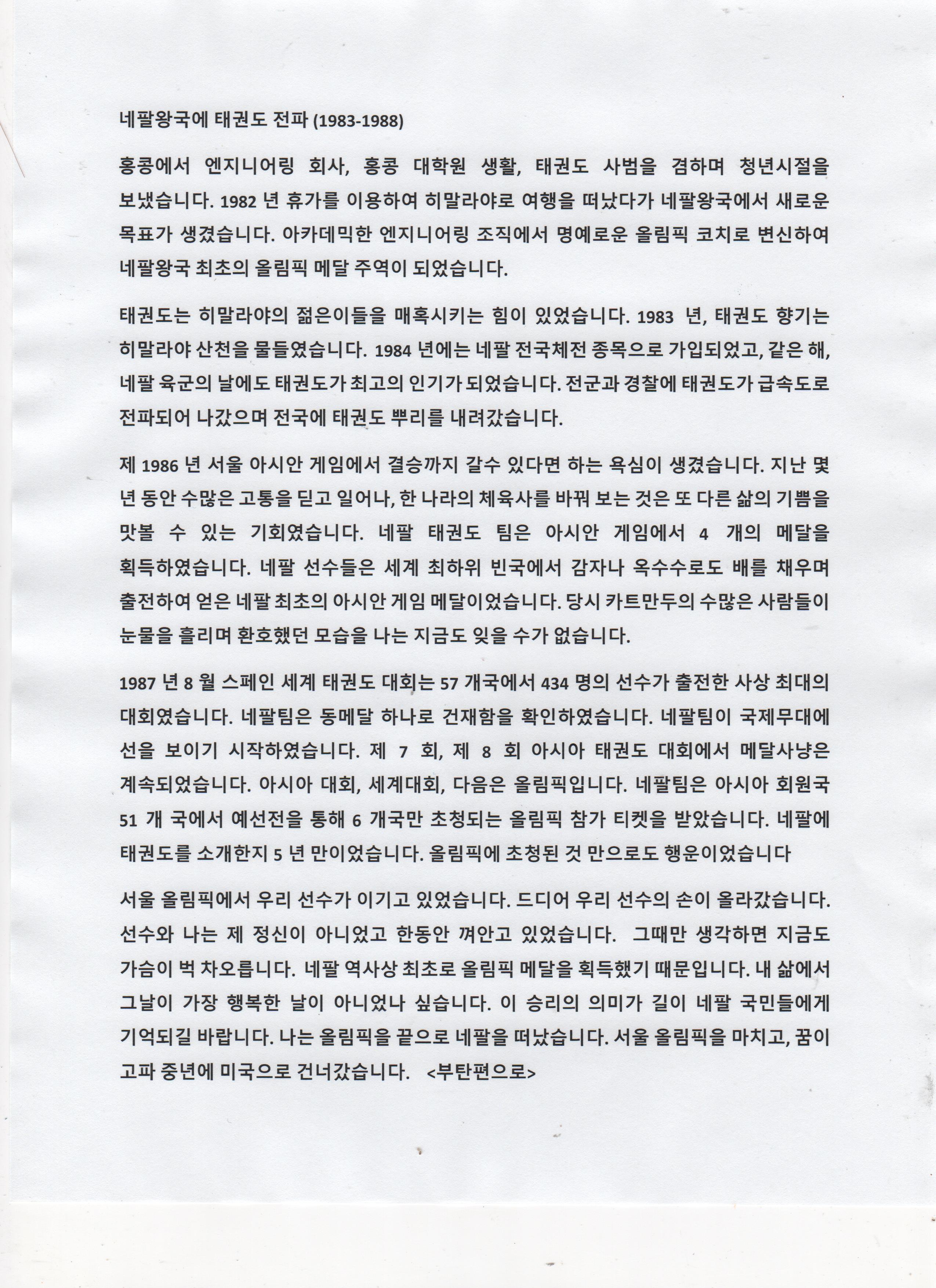 네팔왕국에 태권도 전파 (1983-1988)

홍콩에서 엔지니어링 회사, 홍콩 대학원 생활, 태권도 사범을 겸하며 청년시절을 보냈습니다. 1982 년 휴가를 이용하여 히말라야로 여행을 떠났다가 네팔왕국에서 새로운 목표가 생겼습니다. 아카데믹한 엔지니어링 조직에서 명예로운 올림픽 코치로 변신하여 네팔왕국 최초의 올림픽 메달 주역이 되었습니다.

태권도는 히말라야의 젊은이들을 매혹시키는 힘이 있었습니다. 1983 년, 태권도 향기는 히말라야 산천을 물들였습니다. 1984 년에는 네팔 전국체전 종목으로 가입되었고, 같은 해, 네팔 육군의 날에도 태권도가 최고의 인기가 되었습니다. 전군과 경찰에 태권도가 급속도로 전파되어 나갔으며 전국에 태권도 뿌리를 내려갔습니다.

제 1986 년 서울 아시안 게임에서 결승까지 갈수 있다면 하는 욕심이 생겼습니다. 지난 몇 년 동안 수많은 고통을 딛고 일어나, 한 나라의 체육사를 바꿔 보는 것은 또 다른 삶의 기쁨을 맛볼 수 있는 기회였습니다. 네팔 태권도 팀은 아시안 게임에서 4 개의 메달을 획득하였습니다. 네팔 선수들은 세계 최하위 빈국에서 감자나 옥수수로도 배를 채우며 출전하여 얻은 네팔 최초의 아시안 게임 메달이었습니다. 당시 카트만두의 수많은 사람들이 눈물을 흘리며 환호했던 모습을 나는 지금도 잊을 수가 없습니다.

1987 년 8 월 스페인 세계 태권도 대회는 57 개국에서 434 명의 선수가 출전한 사상 최대의 대회였습니다. 네팔팀은 동메달 하나로 건재함을 확인하였습니다. 네팔팀이 국제무대에 선을 보이기 시작하였습니다. 제 7 회, 제 8 회 아시아 태권도 대회에서 메달사냥은 계속되었습니다. 아시아 대회, 세계대회, 다음은 올림픽입니다. 네팔팀은 아시아 회원국 51 개 국에서 예선전을 통해 6 개국만 초청되는 올림픽 참가 티켓을 받았습니다. 네팔에 태권도를 소개한지 5 년 만이었습니다. 올림픽에 초청된 것 만으로도 행운이었습니다

서울 올림픽에서 우리 선수가 이기고 있었습니다. 드디어 우리 선수의 손이 올라갔습니다. 선수와 나는 제 정신이 아니었고 한동안 껴안고 있었습니다. 그때만 생각하면 지금도 가슴이 벅 차오릅니다. 네팔 역사상 최초로 올림픽 메달을 획득했기 때문입니다. 내 삶에서 그날이 가장 행복한 날이 아니었나 싶습니다. 이 승리의 의미가 길이 네팔 국민들에게 기억되길 바랍니다. 나는 올림픽을 끝으로 네팔을 떠났습니다. 서울 올림픽을 마치고, 꿈이 고파 중년에 미국으로 건너갔습니다. <부탄편으로>